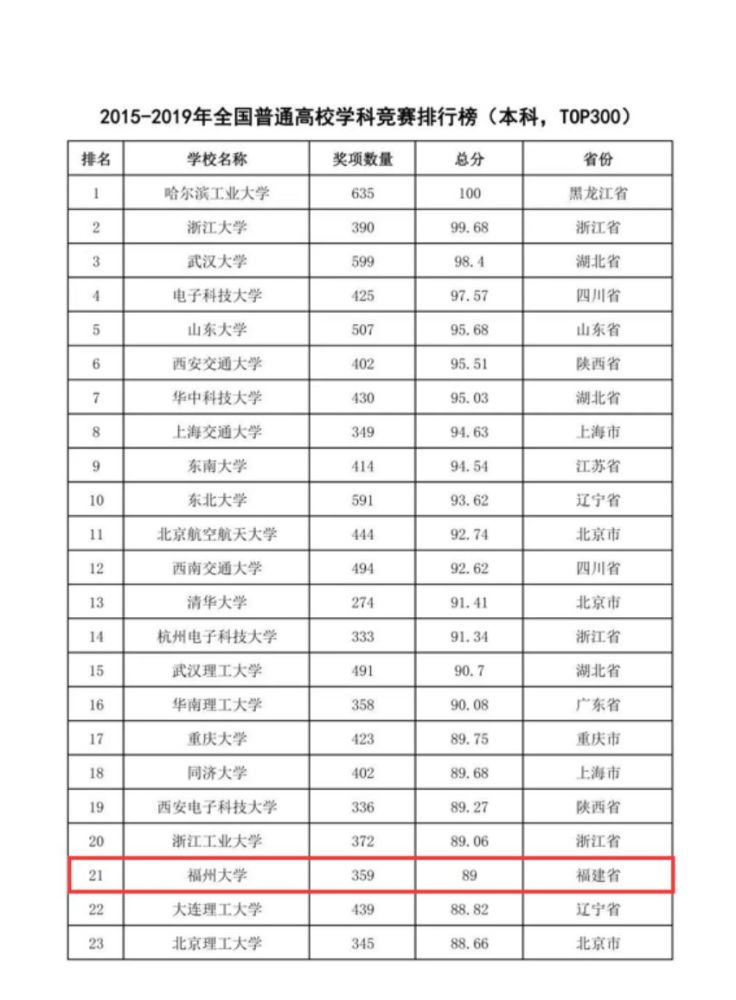 2015-2019年全国普通高校学科竞赛排行榜（本科，TOP300）

| 排名 | 学校名称 | 奖项数量 | 总分 | 省份 |
|---|---|---|---|---|
| 1 | 哈尔滨工业大学 | 635 | 100 | 黑龙江省 |
| 2 | 浙江大学 | 390 | 99.68 | 浙江省 |
| 3 | 武汉大学 | 599 | 98.4 | 湖北省 |
| 4 | 电子科技大学 | 425 | 97.57 | 四川省 |
| 5 | 山东大学 | 507 | 95.68 | 山东省 |
| 6 | 西安交通大学 | 402 | 95.51 | 陕西省 |
| 7 | 华中科技大学 | 430 | 95.03 | 湖北省 |
| 8 | 上海交通大学 | 349 | 94.63 | 上海市 |
| 9 | 东南大学 | 414 | 94.54 | 江苏省 |
| 10 | 东北大学 | 591 | 93.62 | 辽宁省 |
| 11 | 北京航空航天大学 | 444 | 92.74 | 北京市 |
| 12 | 西南交通大学 | 494 | 92.62 | 四川省 |
| 13 | 清华大学 | 274 | 91.41 | 北京市 |
| 14 | 杭州电子科技大学 | 333 | 91.34 | 浙江省 |
| 15 | 武汉理工大学 | 491 | 90.7 | 湖北省 |
| 16 | 华南理工大学 | 358 | 90.08 | 广东省 |
| 17 | 重庆大学 | 423 | 89.75 | 重庆市 |
| 18 | 同济大学 | 402 | 89.68 | 上海市 |
| 19 | 西安电子科技大学 | 336 | 89.27 | 陕西省 |
| 20 | 浙江工业大学 | 372 | 89.06 | 浙江省 |
| 21 | 福州大学 | 359 | 89 | 福建省 |
| 22 | 大连理工大学 | 439 | 88.82 | 辽宁省 |
| 23 | 北京理工大学 | 345 | 88.66 | 北京市 |